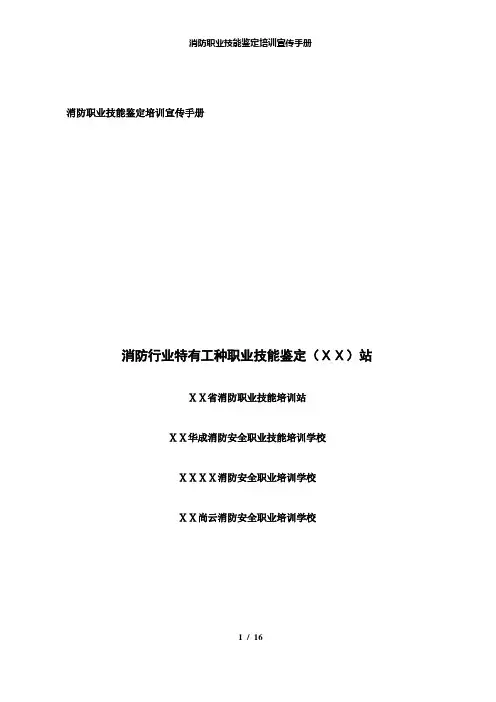 消防职业技能鉴定培训宣传手册

消防职业技能鉴定培训宣传手册

消防行业特有工种职业技能鉴定（XX）站

XX省消防职业技能培训站

XX华成消防安全职业技能培训学校

XXXX消防安全职业培训学校

XX尚云消防安全职业培训学校

1 / 16